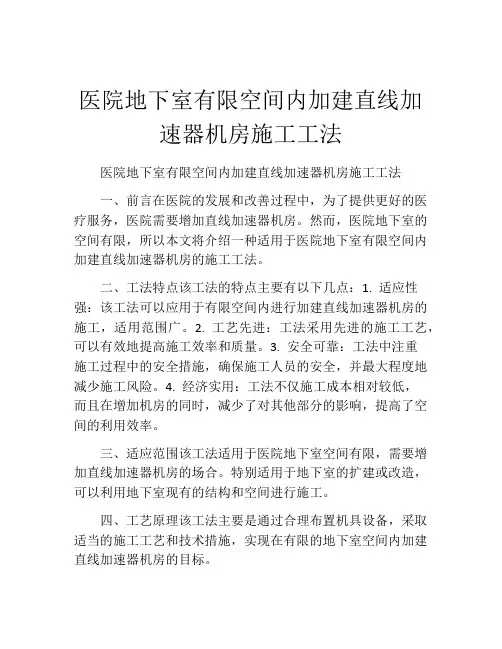 医院地下室有限空间内加建直线加速器机房施工工法

医院地下室有限空间内加建直线加速器机房施工工法

一、前言在医院的发展和改善过程中，为了提供更好的医疗服务，医院需要增加直线加速器机房。然而，医院地下室的空间有限，所以本文将介绍一种适用于医院地下室有限空间内加建直线加速器机房的施工工法。

二、工法特点该工法的特点主要有以下几点：1. 适应性强：该工法可以应用于有限空间内进行加建直线加速器机房的施工，适用范围广。2. 工艺先进：工法采用先进的施工工艺，可以有效地提高施工效率和质量。3. 安全可靠：工法中注重施工过程中的安全措施，确保施工人员的安全，并最大程度地减少施工风险。4. 经济实用：工法不仅施工成本相对较低，而且在增加机房的同时，减少了对其他部分的影响，提高了空间的利用效率。

三、适应范围该工法适用于医院地下室空间有限，需要增加直线加速器机房的场合。特别适用于地下室的扩建或改造，可以利用地下室现有的结构和空间进行施工。

四、工艺原理该工法主要是通过合理布置机具设备，采取适当的施工工艺和技术措施，实现在有限的地下室空间内加建直线加速器机房的目标。